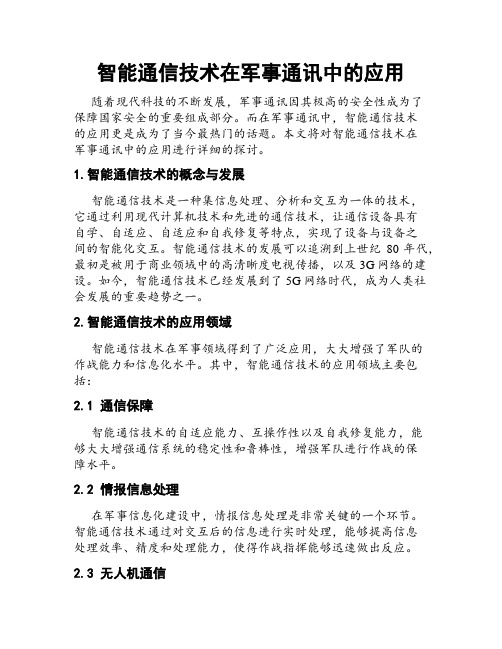 智能通信技术在军事通讯中的应用

随着现代科技的不断发展，军事通讯因其极高的安全性成为了保障国家安全的重要组成部分。而在军事通讯中，智能通信技术的应用更是成为了当今最热门的话题。本文将对智能通信技术在军事通讯中的应用进行详细的探讨。

1. 智能通信技术的概念与发展

智能通信技术是一种集信息处理、分析和交互为一体的技术，它通过利用现代计算机技术和先进的通信技术，让通信设备具有自学、自适应、自适应和自我修复等特点，实现了设备与设备之间的智能化交互。智能通信技术的发展可以追溯到上世纪 80 年代，最初是被用于商业领域中的高清晰度电视传播，以及 3G 网络的建设。如今，智能通信技术已经发展到了 5G 网络时代，成为人类社会发展的重要趋势之一。

2. 智能通信技术的应用领域

智能通信技术在军事领域得到了广泛应用，大大增强了军队的作战能力和信息化水平。其中，智能通信技术的应用领域主要包括：

2.1 通信保障

智能通信技术的自适应能力、互操作性以及自我修复能力，能够大大增强通信系统的稳定性和鲁棒性，增强军队进行作战的保障水平。

2.2 情报信息处理

在军事信息化建设中，情报信息处理是非常关键的一个环节。智能通信技术通过对交互后的信息进行实时处理，能够提高信息处理效率、精度和处理能力，使得作战指挥能够迅速做出反应。

2.3 无人机通信